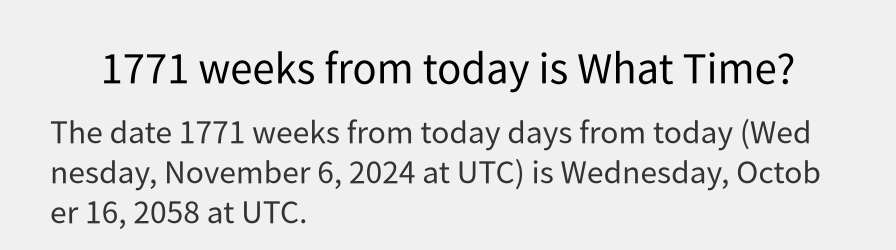 1771 weeks from today is What Time?

The date 1771 weeks from today days from today (Wednesday, November 6, 2024 at UTC) is Wednesday, October 16, 2058 at UTC.